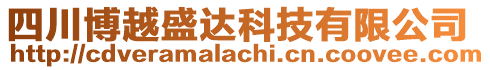 四川博越盛达科技有限公司
http://cdveramalachi.cn.coovee.com